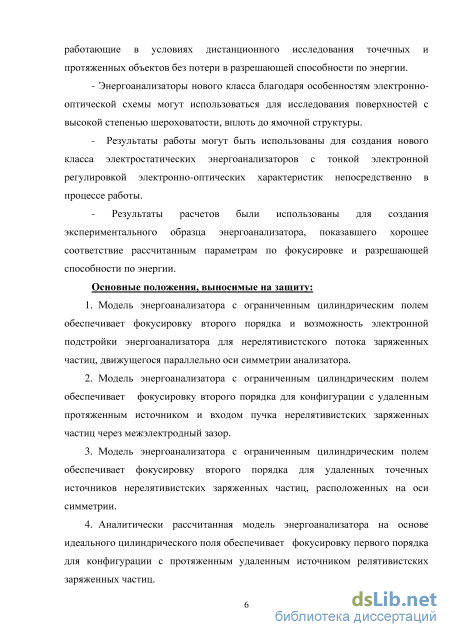 работающие в условиях дистанционного исследования точечных и протяженных объектов без потери в разрешающей способности по энергии.

- Энергоанализаторы нового класса благодаря особенностям электронно-оптической схемы могут использоваться для исследования поверхностей с высокой степенью шероховатости, вплоть до ямочной структуры.

- Результаты работы могут быть использованы для создания нового класса электростатических энергоанализаторов с тонкой электронной регулировкой электронно-оптических характеристик непосредственно в процессе работы.

- Результаты расчетов были использованы для создания экспериментального образца энергоанализатора, показавшего хорошее соответствие рассчитанным параметрам по фокусировке и разрешающей способности по энергии.

Основные положения, выносимые на защиту:

1. Модель энергоанализатора с ограниченным цилиндрическим полем обеспечивает фокусировку второго порядка и возможность электронной подстройки энергоанализатора для нерелятивистского потока заряженных частиц, движущегося параллельно оси симметрии анализатора.

2. Модель энергоанализатора с ограниченным цилиндрическим полем обеспечивает фокусировку второго порядка для конфигурации с удаленным протяженным источником и входом пучка нерелятивистских заряженных частиц через межэлектродный зазор.

3. Модель энергоанализатора с ограниченным цилиндрическим полем обеспечивает фокусировку второго порядка для удаленных точечных источников нерелятивистских заряженных частиц, расположенных на оси симметрии.

4. Аналитически рассчитанная модель энергоанализатора на основе идеального цилиндрического поля обеспечивает фокусировку первого порядка для конфигурации с протяженным удаленным источником релятивистских заряженных частиц.

6

dsLib.net
библиотека диссертаций